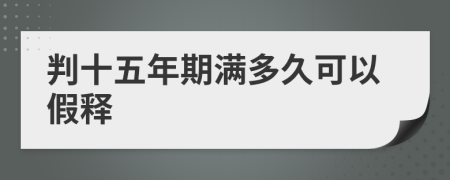 判十五年期满多久可以假释